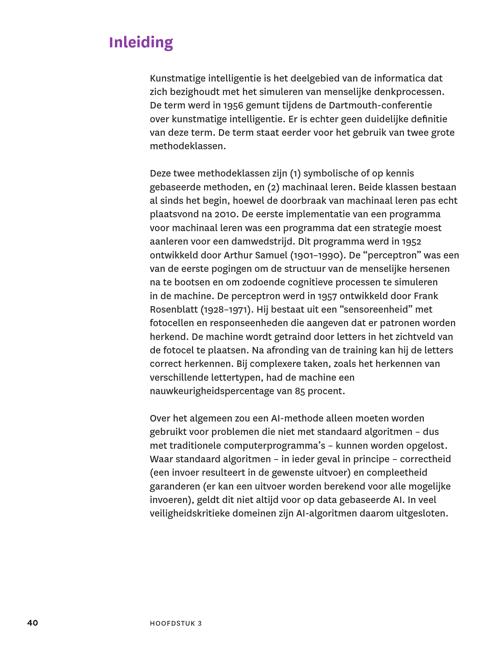 Inleiding

Kunstmatige intelligentie is het deelgebied van de informatica dat zich bezighoudt met het simuleren van menselijke denkprocessen. De term werd in 1956 gemunt tijdens de Dartmouth-conferentie over kunstmatige intelligentie. Er is echter geen duidelijke definitie van deze term. De term staat eerder voor het gebruik van twee grote methodeklassen.

Deze twee methodeklassen zijn (1) symbolische of op kennis gebaseerde methoden, en (2) machinaal leren. Beide klassen bestaan al sinds het begin, hoewel de doorbraak van machinaal leren pas echt plaatsvond na 2010. De eerste implementatie van een programma voor machinaal leren was een programma dat een strategie moest aanleren voor een damwedstrijd. Dit programma werd in 1952 ontwikkeld door Arthur Samuel (1901–1990). De "perceptron" was een van de eerste pogingen om de structuur van de menselijke hersenen na te bootsen en om zodoende cognitieve processen te simuleren in de machine. De perceptron werd in 1957 ontwikkeld door Frank Rosenblatt (1928–1971). Hij bestaat uit een "sensoreenheid" met fotocellen en responseenheden die aangeven dat er patronen worden herkend. De machine wordt getraind door letters in het zichtveld van de fotocel te plaatsen. Na afronding van de training kan hij de letters correct herkennen. Bij complexere taken, zoals het herkennen van verschillende lettertypen, had de machine een nauwkeurigheidspercentage van 85 procent.

Over het algemeen zou een AI-methode alleen moeten worden gebruikt voor problemen die niet met standaard algoritmen – dus met traditionele computerprogramma's – kunnen worden opgelost. Waar standaard algoritmen – in ieder geval in principe – correctheid (een invoer resulteert in de gewenste uitvoer) en compleetheid garanderen (er kan een uitvoer worden berekend voor alle mogelijke invoeren), geldt dit niet altijd voor op data gebaseerde AI. In veel veiligheidskritieke domeinen zijn AI-algoritmen daarom uitgesloten.

40 HOOFDSTUK 3